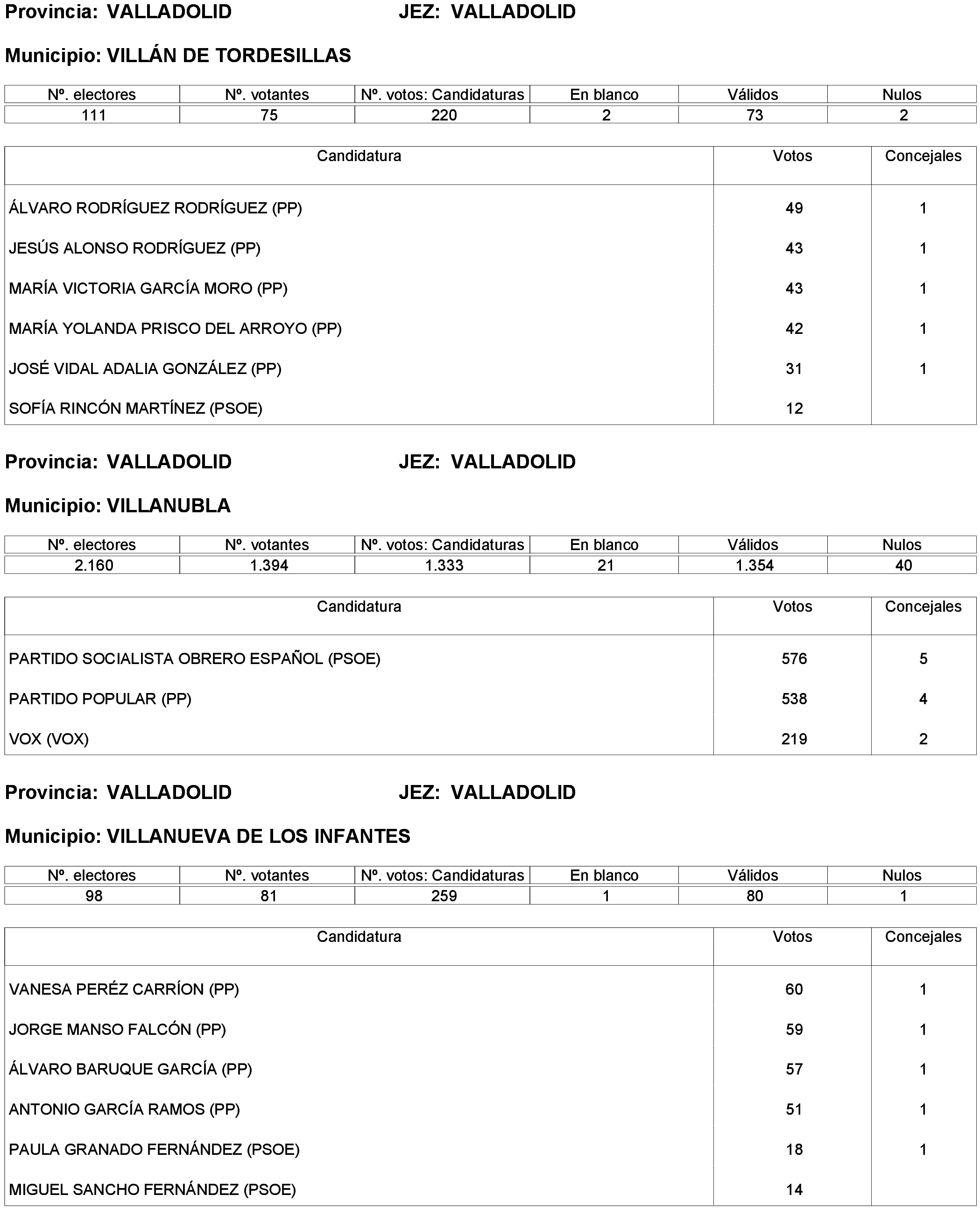 Provincia: VALLADOLID JEZ: VALLADOLID

Municipio: VILLÁN DE TORDESILLAS

| Nº. electores | Nº. votantes | Nº. votos: Candidaturas | En blanco | Válidos | Nulos |
|---|---|---|---|---|---|
| 111 | 75 | 220 | 2 | 73 | 2 |

| Candidatura | Votos | Concejales |
|---|---|---|
| ÁLVARO RODRÍGUEZ RODRÍGUEZ (PP) | 49 | 1 |
| JESÚS ALONSO RODRÍGUEZ (PP) | 43 | 1 |
| MARÍA VICTORIA GARCÍA MORO (PP) | 43 | 1 |
| MARÍA YOLANDA PRISCO DEL ARROYO (PP) | 42 | 1 |
| JOSÉ VIDAL ADALIA GONZÁLEZ (PP) | 31 | 1 |
| SOFÍA RINCÓN MARTÍNEZ (PSOE) | 12 | |

Provincia: VALLADOLID JEZ: VALLADOLID

Municipio: VILLANUBLA

| Nº. electores | Nº. votantes | Nº. votos: Candidaturas | En blanco | Válidos | Nulos |
|---|---|---|---|---|---|
| 2.160 | 1.394 | 1.333 | 21 | 1.354 | 40 |

| Candidatura | Votos | Concejales |
|---|---|---|
| PARTIDO SOCIALISTA OBRERO ESPAÑOL (PSOE) | 576 | 5 |
| PARTIDO POPULAR (PP) | 538 | 4 |
| VOX (VOX) | 219 | 2 |

Provincia: VALLADOLID JEZ: VALLADOLID

Municipio: VILLANUEVA DE LOS INFANTES

| Nº. electores | Nº. votantes | Nº. votos: Candidaturas | En blanco | Válidos | Nulos |
|---|---|---|---|---|---|
| 98 | 81 | 259 | 1 | 80 | 1 |

| Candidatura | Votos | Concejales |
|---|---|---|
| VANESA PERÉZ CARRÍON (PP) | 60 | 1 |
| JORGE MANSO FALCÓN (PP) | 59 | 1 |
| ÁLVARO BARUQUE GARCÍA (PP) | 57 | 1 |
| ANTONIO GARCÍA RAMOS (PP) | 51 | 1 |
| PAULA GRANADO FERNÁNDEZ (PSOE) | 18 | 1 |
| MIGUEL SANCHO FERNÁNDEZ (PSOE) | 14 | |